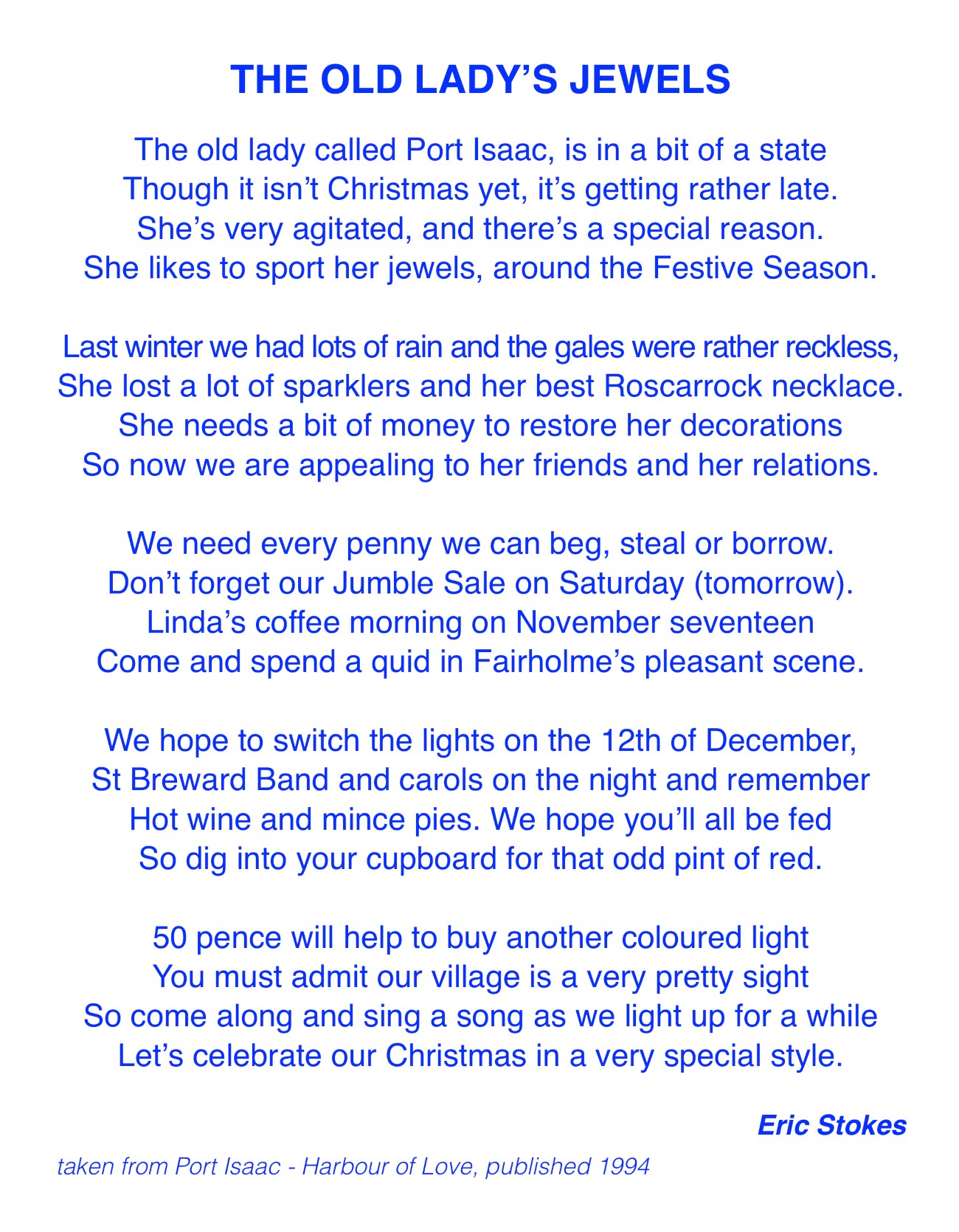 THE OLD LADY'S JEWELS

The old lady called Port Isaac, is in a bit of a state
Though it isn't Christmas yet, it's getting rather late.
She's very agitated, and there's a special reason.
She likes to sport her jewels, around the Festive Season.

Last winter we had lots of rain and the gales were rather reckless,
She lost a lot of sparklers and her best Roscarrock necklace.
She needs a bit of money to restore her decorations
So now we are appealing to her friends and her relations.

We need every penny we can beg, steal or borrow.
Don't forget our Jumble Sale on Saturday (tomorrow).
Linda's coffee morning on November seventeen
Come and spend a quid in Fairholme's pleasant scene.

We hope to switch the lights on the 12th of December,
St Breward Band and carols on the night and remember
Hot wine and mince pies. We hope you'll all be fed
So dig into your cupboard for that odd pint of red.

50 pence will help to buy another coloured light
You must admit our village is a very pretty sight
So come along and sing a song as we light up for a while
Let's celebrate our Christmas in a very special style.

Eric Stokes

taken from Port Isaac - Harbour of Love, published 1994